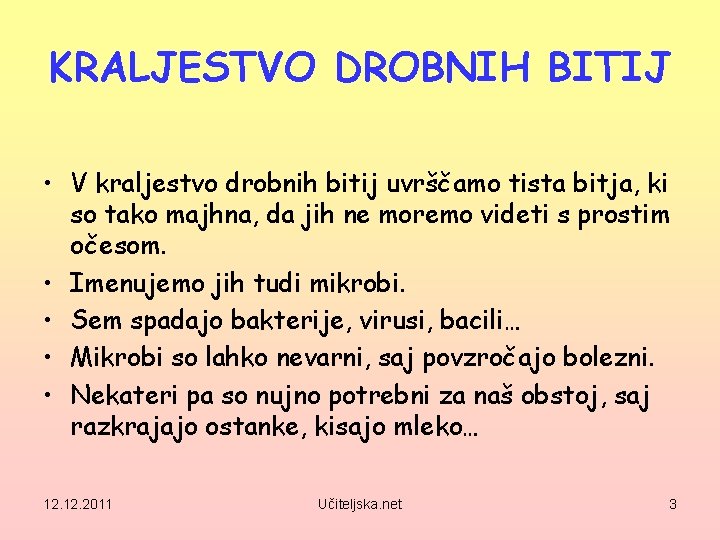 KRALJESTVO DROBNIH BITIJ

• V kraljestvo drobnih bitij uvrščamo tista bitja, ki so tako majhna, da jih ne moremo videti s prostim očesom.
• Imenujemo jih tudi mikrobi.
• Sem spadajo bakterije, virusi, bacili…
• Mikrobi so lahko nevarni, saj povzročajo bolezni.
• Nekateri pa so nujno potrebni za naš obstoj, saj razkrajajo ostanke, kisajo mleko…

12.12.2011 Učiteljska.net 3